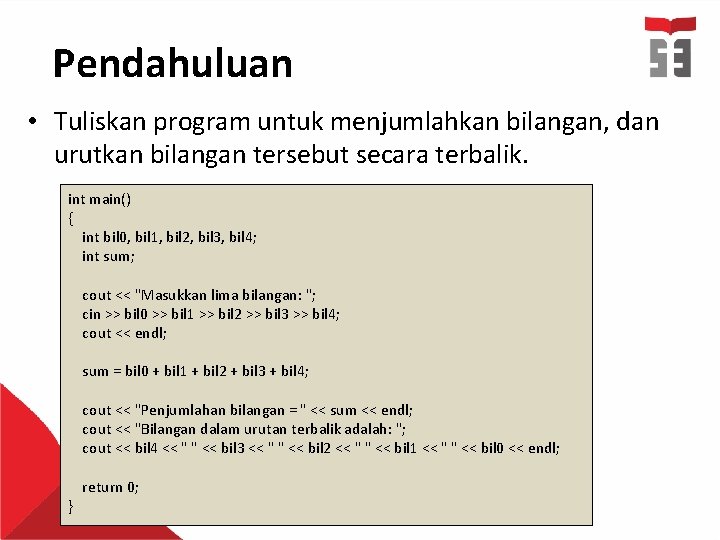 Pendahuluan

• Tuliskan program untuk menjumlahkan bilangan, dan urutkan bilangan tersebut secara terbalik.

int main()
{
int bil0, bil1, bil2, bil3, bil4;
int sum;

cout << "Masukkan lima bilangan: ";
cin >> bil0 >> bil1 >> bil2 >> bil3 >> bil4;
cout << endl;

sum = bil0 + bil1 + bil2 + bil3 + bil4;

cout << "Penjumlahan bilangan = " << sum << endl;
cout << "Bilangan dalam urutan terbalik adalah: ";
cout << bil4 << " " << bil3 << " " << bil2 << " " << bil1 << " " << bil0 << endl;

return 0;
}